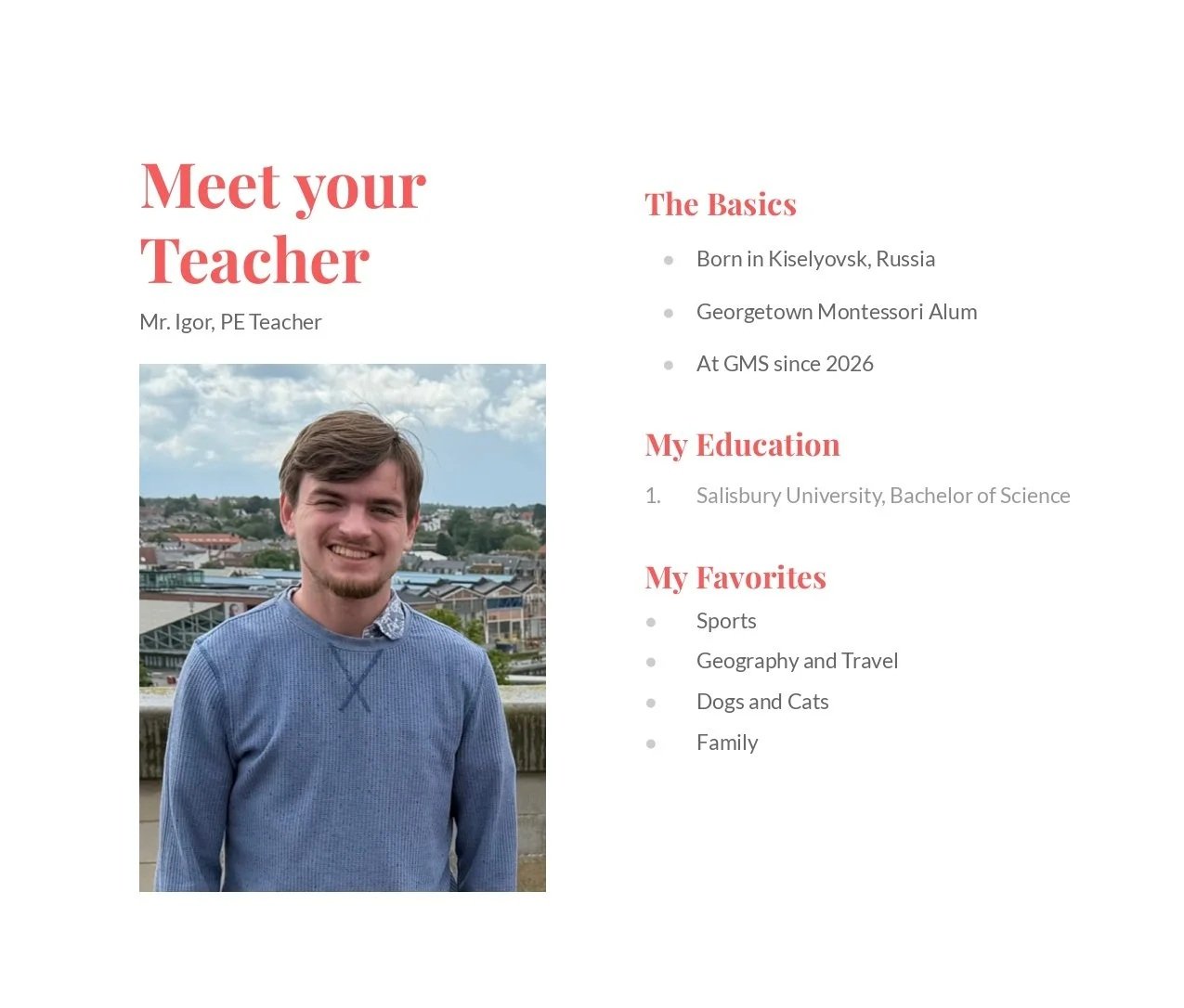 Meet your Teacher

Mr. Igor, PE Teacher

The Basics

• Born in Kiselyovsk, Russia
• Georgetown Montessori Alum
• At GMS since 2026

My Education

1. Salisbury University, Bachelor of Science

My Favorites

• Sports
• Geography and Travel
• Dogs and Cats
• Family